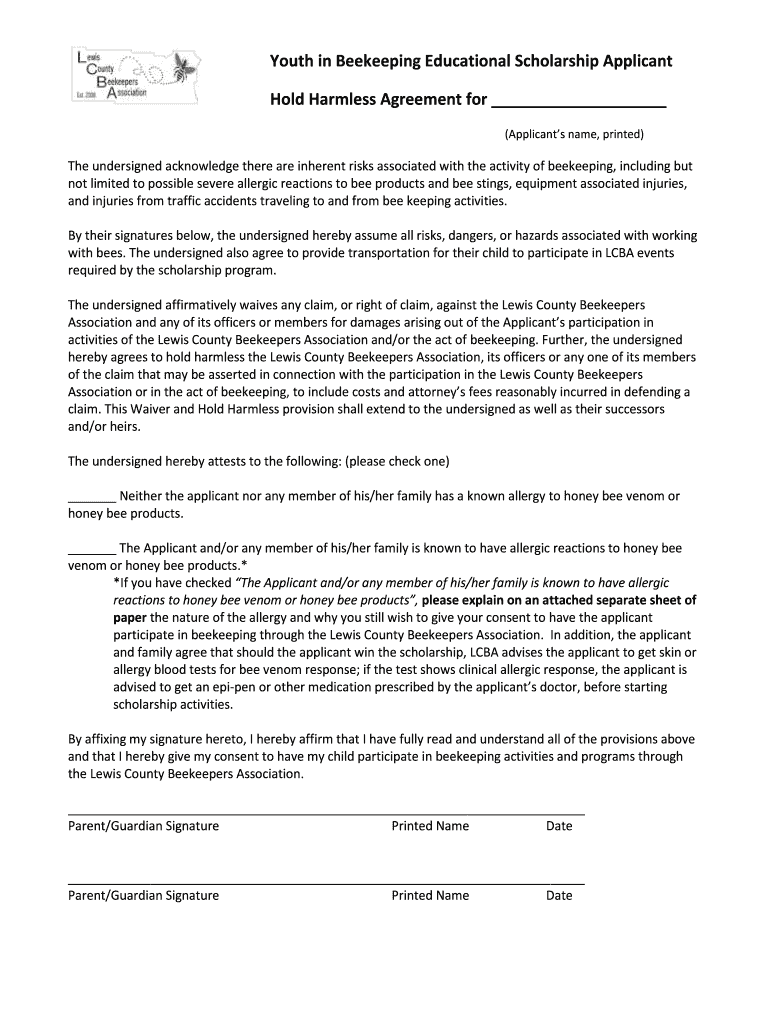 Lewis County Beekeepers Association
Est. 2008

Youth in Beekeeping Educational Scholarship Applicant

Hold Harmless Agreement for ____________________

(Applicant's name, printed)

The undersigned acknowledge there are inherent risks associated with the activity of beekeeping, including but not limited to possible severe allergic reactions to bee products and bee stings, equipment associated injuries, and injuries from traffic accidents traveling to and from bee keeping activities.

By their signatures below, the undersigned hereby assume all risks, dangers, or hazards associated with working with bees. The undersigned also agree to provide transportation for their child to participate in LCBA events required by the scholarship program.

The undersigned affirmatively waives any claim, or right of claim, against the Lewis County Beekeepers Association and any of its officers or members for damages arising out of the Applicant's participation in activities of the Lewis County Beekeepers Association and/or the act of beekeeping. Further, the undersigned hereby agrees to hold harmless the Lewis County Beekeepers Association, its officers or any one of its members of the claim that may be asserted in connection with the participation in the Lewis County Beekeepers Association or in the act of beekeeping, to include costs and attorney's fees reasonably incurred in defending a claim. This Waiver and Hold Harmless provision shall extend to the undersigned as well as their successors and/or heirs.

The undersigned hereby attests to the following: (please check one)

_______ Neither the applicant nor any member of his/her family has a known allergy to honey bee venom or honey bee products.

_______ The Applicant and/or any member of his/her family is known to have allergic reactions to honey bee venom or honey bee products.*

*If you have checked "The Applicant and/or any member of his/her family is known to have allergic reactions to honey bee venom or honey bee products", please explain on an attached separate sheet of paper the nature of the allergy and why you still wish to give your consent to have the applicant participate in beekeeping through the Lewis County Beekeepers Association. In addition, the applicant and family agree that should the applicant win the scholarship, LCBA advises the applicant to get skin or allergy blood tests for bee venom response; if the test shows clinical allergic response, the applicant is advised to get an epi-pen or other medication prescribed by the applicant's doctor, before starting scholarship activities.

By affixing my signature hereto, I hereby affirm that I have fully read and understand all of the provisions above and that I hereby give my consent to have my child participate in beekeeping activities and programs through the Lewis County Beekeepers Association.

Parent/Guardian Signature Printed Name Date

Parent/Guardian Signature Printed Name Date